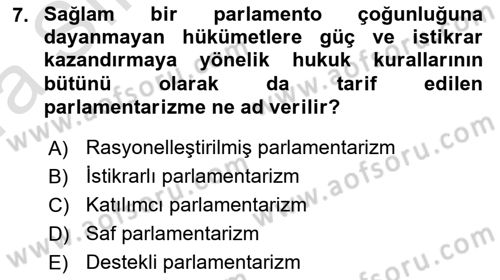 7. Sağlam bir parlamento çoğunluğuna dayanmayan hükümetlere güç ve istikrar kazandırmaya yönelik hukuk kurallarının bütünü olarak da tarif edilen parlamentarizme ne ad verilir?

A) Rasyonelleştirilmiş parlamentarizm
B) İstikrarlı parlamentarizm
C) Katılımcı parlamentarizm
D) Saf parlamentarizm
E) Destekli parlamentarizm

www.aofsoru.com
www.aofsoru.com
www.aofsoru.com
www.aofsoru.com
www.aofsoru.com